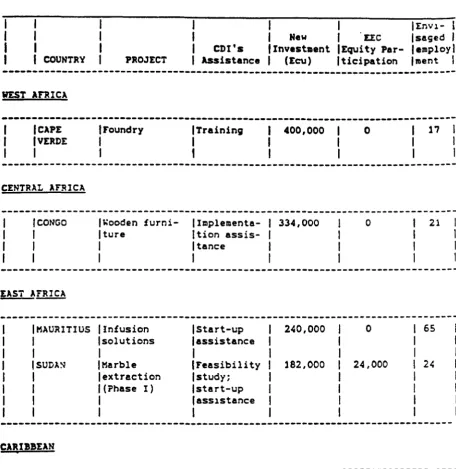 |  | COUNTRY | PROJECT | CDI's Assistance | New Investment (Ecu) | EEC Equity Participation | Envisaged employment |
|---|---|---|---|---|---|---|

WEST AFRICA

|  | CAPE VERDE | Foundry | Training | 400,000 | 0 | 17 |
|---|---|---|---|---|---|---|

CENTRAL AFRICA

|  | CONGO | Wooden furniture | Implementation assistance | 334,000 | 0 | 21 |
|---|---|---|---|---|---|---|

EAST AFRICA

|  | MAURITIUS | Infusion solutions | Start-up assistance | 240,000 | 0 | 65 |
|---|---|---|---|---|---|---|
|  | SUDAN | Marble extraction (Phase I) | Feasibility study; start-up assistance | 182,000 | 24,000 | 24 |

CARIBBEAN